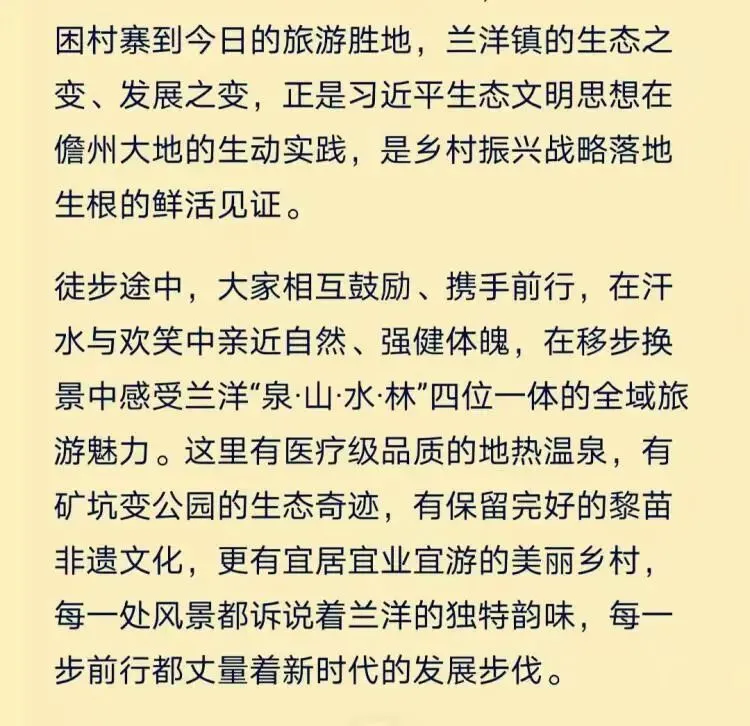 困村寨到今日的旅游胜地，兰洋镇的生态之变、发展之变，正是习近平生态文明思想在儋州大地的生动实践，是乡村振兴战略落地生根的鲜活见证。

徒步途中，大家相互鼓励、携手前行，在汗水与欢笑中亲近自然、强健体魄，在移步换景中感受兰洋“泉·山·水·林”四位一体的全域旅游魅力。这里有医疗级品质的地热温泉，有矿坑变公园的生态奇迹，有保留完好的黎苗非遗文化，更有宜居宜业宜游的美丽乡村，每一处风景都诉说着兰洋的独特韵味，每一步前行都丈量着新时代的发展步伐。